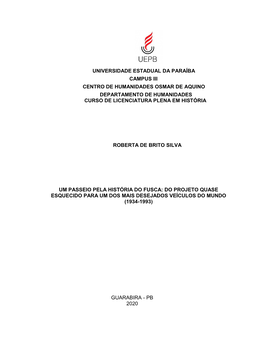 UEPB

UNIVERSIDADE ESTADUAL DA PARAÍBA
CAMPUS III
CENTRO DE HUMANIDADES OSMAR DE AQUINO
DEPARTAMENTO DE HUMANIDADES
CURSO DE LICENCIATURA PLENA EM HISTÓRIA

ROBERTA DE BRITO SILVA

UM PASSEIO PELA HISTÓRIA DO FUSCA: DO PROJETO QUASE ESQUECIDO PARA UM DOS MAIS DESEJADOS VEÍCULOS DO MUNDO (1934-1993)

GUARABIRA - PB
2020